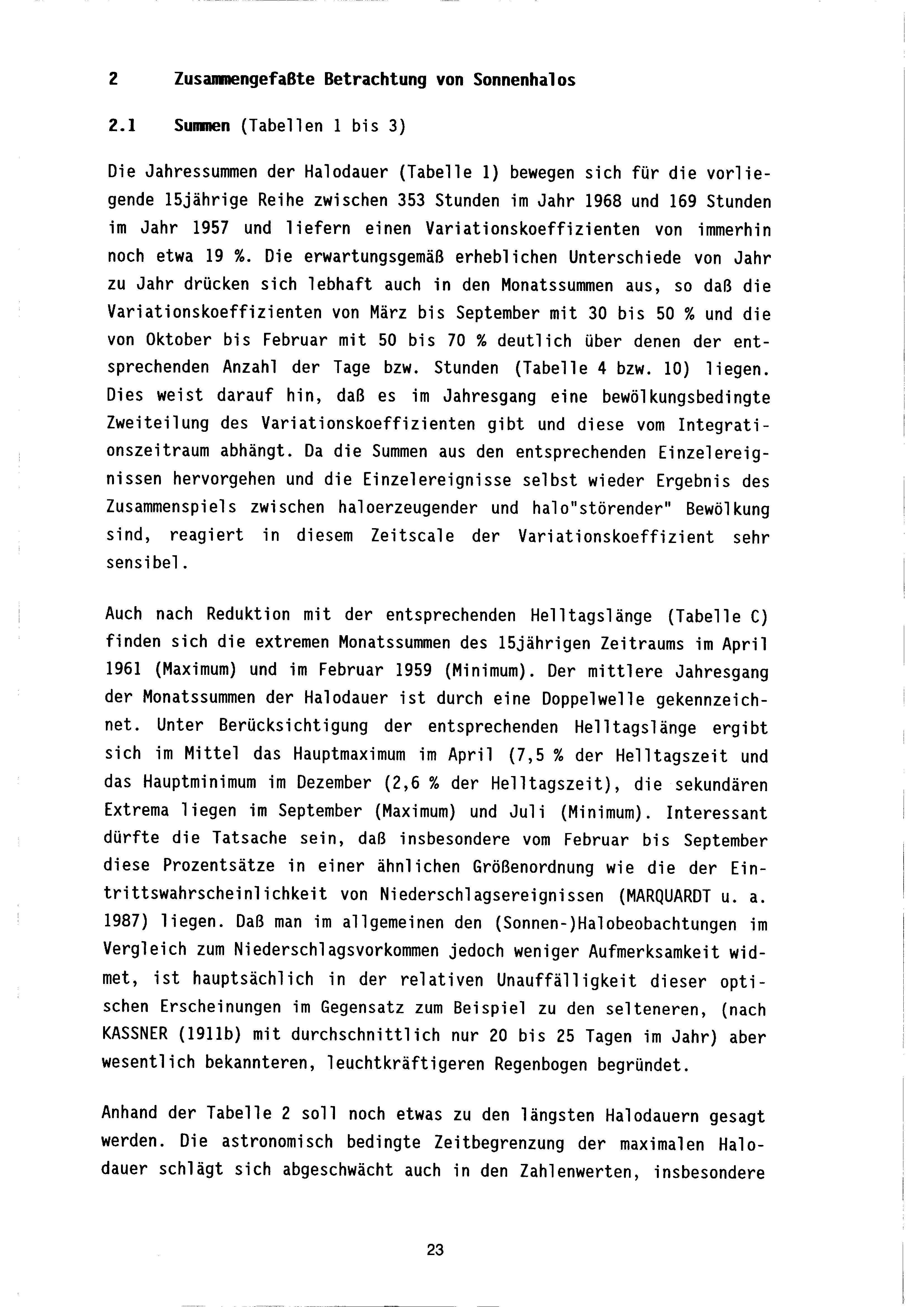 2 Zusammengefaßte Betrachtung von Sonnenhalos

2.1 Summen (Tabellen 1 bis 3)

Die Jahressummen der Halodauer (Tabelle 1) bewegen sich für die vorliegende 15jährige Reihe zwischen 353 Stunden im Jahr 1968 und 169 Stunden im Jahr 1957 und liefern einen Variationskoeffizienten von immerhin noch etwa 19 %. Die erwartungsgemäß erheblichen Unterschiede von Jahr zu Jahr drücken sich lebhaft auch in den Monatssummen aus, so daß die Variationskoeffizienten von März bis September mit 30 bis 50 % und die von Oktober bis Februar mit 50 bis 70 % deutlich über denen der entsprechenden Anzahl der Tage bzw. Stunden (Tabelle 4 bzw. 10) liegen. Dies weist darauf hin, daß es im Jahresgang eine bewölkungsbedingte Zweiteilung des Variationskoeffizienten gibt und diese vom Integrationszeitraum abhängt. Da die Summen aus den entsprechenden Einzelereignissen hervorgehen und die Einzelereignisse selbst wieder Ergebnis des Zusammenspiels zwischen haloerzeugender und halo"störender" Bewölkung sind, reagiert in diesem Zeitscale der Variationskoeffizient sehr sensibel.

Auch nach Reduktion mit der entsprechenden Helltagslänge (Tabelle C) finden sich die extremen Monatssummen des 15jährigen Zeitraums im April 1961 (Maximum) und im Februar 1959 (Minimum). Der mittlere Jahresgang der Monatssummen der Halodauer ist durch eine Doppelwelle gekennzeichnet. Unter Berücksichtigung der entsprechenden Helltagslänge ergibt sich im Mittel das Hauptmaximum im April (7,5 % der Helltagszeit und das Hauptminimum im Dezember (2,6 % der Helltagszeit), die sekundären Extrema liegen im September (Maximum) und Juli (Minimum). Interessant dürfte die Tatsache sein, daß insbesondere vom Februar bis September diese Prozentsätze in einer ähnlichen Größenordnung wie die der Eintrittswahrscheinlichkeit von Niederschlagsereignissen (MARQUARDT u. a. 1987) liegen. Daß man im allgemeinen den (Sonnen-)Halobeobachtungen im Vergleich zum Niederschlagsvorkommen jedoch weniger Aufmerksamkeit widmet, ist hauptsächlich in der relativen Unauffälligkeit dieser optischen Erscheinungen im Gegensatz zum Beispiel zu den selteneren, (nach KASSNER (1911b) mit durchschnittlich nur 20 bis 25 Tagen im Jahr) aber wesentlich bekannteren, leuchtkräftigeren Regenbogen begründet.

Anhand der Tabelle 2 soll noch etwas zu den längsten Halodauern gesagt werden. Die astronomisch bedingte Zeitbegrenzung der maximalen Halodauer schlägt sich abgeschwächt auch in den Zahlenwerten, insbesondere

23